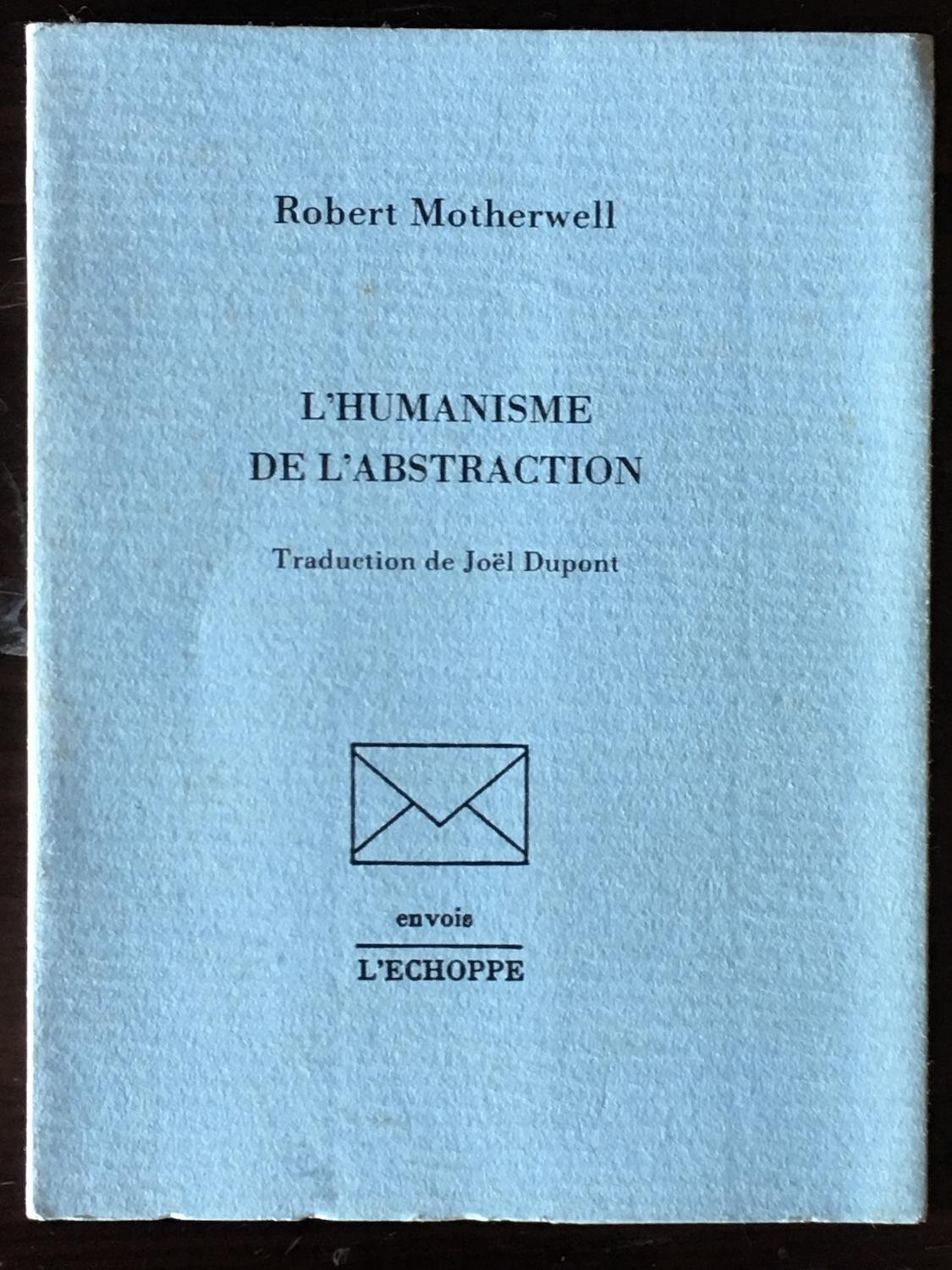 Robert Motherwell

L'HUMANISME DE L'ABSTRACTION

Traduction de Joël Dupont

envois

L'ECHOPPE